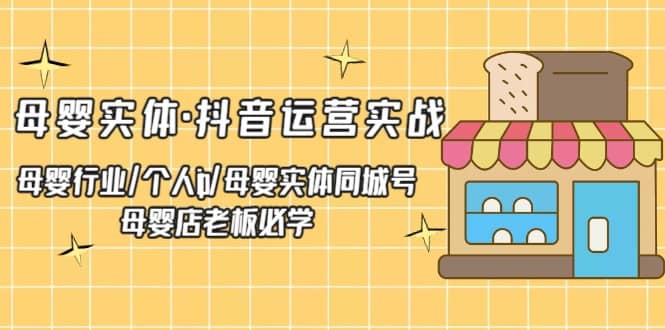 母婴实体·抖音运营实战

母婴行业/个人ip/母婴实体同城号
母婴店老板必学